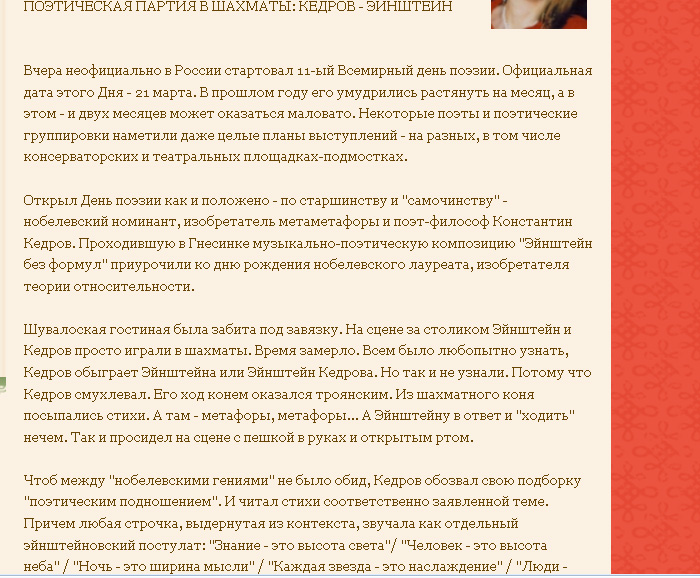 ПОЭТИЧЕСКАЯ ПАРТИЯ В ШАХМАТЫ: КЕДРОВ - ЭЙНШТЕЙН

Вчера неофициально в России стартовал 11-ый Всемирный день поэзии. Официальная дата этого Дня - 21 марта. В прошлом году его умудрились растянуть на месяц, а в этом - и двух месяцев может оказаться маловато. Некоторые поэты и поэтические группировки наметили даже целые планы выступлений - на разных, в том числе консерваторских и театральных площадках-подмостках.

Открыл День поэзии как и положено - по старшинству и "самочинству" - нобелевский номинант, изобретатель метаметафоры и поэт-философ Константин Кедров. Проходившую в Гнесинке музыкально-поэтическую композицию "Эйнштейн без формул" приурочили ко дню рождения нобелевского лауреата, изобретателя теории относительности.

Шувалоская гостиная была забита под завязку. На сцене за столиком Эйнштейн и Кедров просто играли в шахматы. Время замерло. Всем было любопытно узнать, Кедров обыграет Эйнштейна или Эйнштейн Кедрова. Но так и не узнали. Потому что Кедров смухлевал. Его ход конем оказался троянским. Из шахматного коня посыпались стихи. А там - метафоры, метафоры... А Эйнштейну в ответ и "ходить" нечем. Так и просидел на сцене с пешкой в руках и открытым ртом.

Чтоб между "нобелевскими гениями" не было обид, Кедров обозвал свою подборку "поэтическим подношением". И читал стихи соответственно заявленной теме. Причем любая строчка, выдернутая из контекста, звучала как отдельный эйнштейновский постулат: "Знание - это высота света"/ "Человек - это высота неба" / "Ночь - это ширина мысли" / "Каждая звезда - это наслаждение" / "Люди -